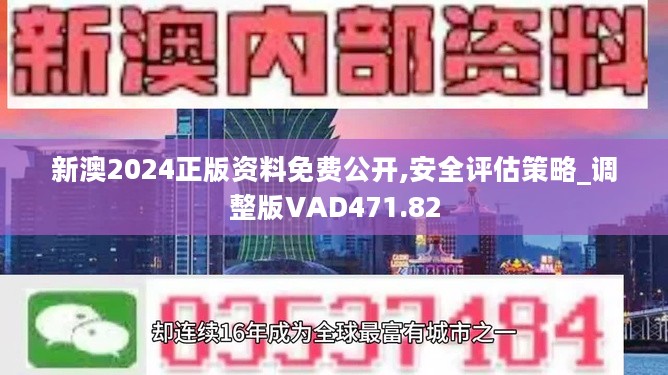 新澳内部资料

新澳2024正版资料免费公开,安全评估策略_调整版VAD471.82

03537184

却连续16年成为全球最富有城市之一